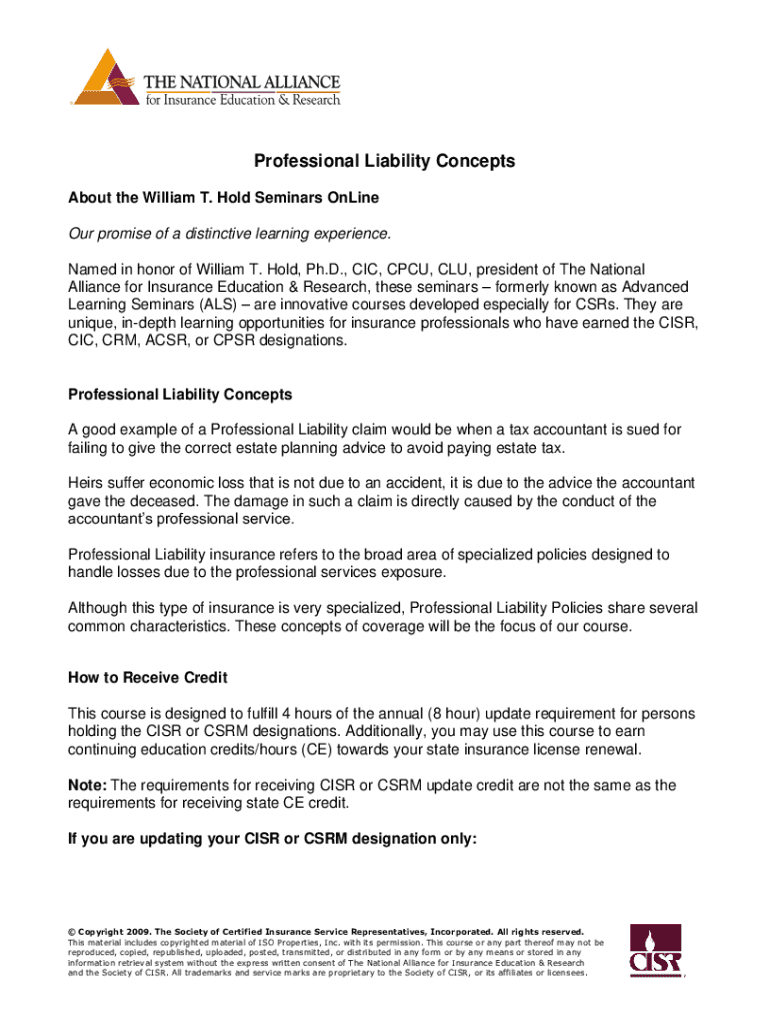 THE NATIONAL ALLIANCE
for Insurance Education & Research

Professional Liability Concepts

About the William T. Hold Seminars OnLine

Our promise of a distinctive learning experience.

Named in honor of William T. Hold, Ph.D., CIC, CPCU, CLU, president of The National Alliance for Insurance Education & Research, these seminars – formerly known as Advanced Learning Seminars (ALS) – are innovative courses developed especially for CSRs. They are unique, in-depth learning opportunities for insurance professionals who have earned the CISR, CIC, CRM, ACSR, or CPSR designations.

Professional Liability Concepts

A good example of a Professional Liability claim would be when a tax accountant is sued for failing to give the correct estate planning advice to avoid paying estate tax.

Heirs suffer economic loss that is not due to an accident, it is due to the advice the accountant gave the deceased. The damage in such a claim is directly caused by the conduct of the accountant's professional service.

Professional Liability insurance refers to the broad area of specialized policies designed to handle losses due to the professional services exposure.

Although this type of insurance is very specialized, Professional Liability Policies share several common characteristics. These concepts of coverage will be the focus of our course.

How to Receive Credit

This course is designed to fulfill 4 hours of the annual (8 hour) update requirement for persons holding the CISR or CSRM designations. Additionally, you may use this course to earn continuing education credits/hours (CE) towards your state insurance license renewal.

Note: The requirements for receiving CISR or CSRM update credit are not the same as the requirements for receiving state CE credit.

If you are updating your CISR or CSRM designation only:

© Copyright 2009. The Society of Certified Insurance Service Representatives, Incorporated. All rights reserved.
This material includes copyrighted material of ISO Properties, Inc. with its permission. This course or any part thereof may not be reproduced, copied, republished, uploaded, posted, transmitted, or distributed in any form or by any means or stored in any information retrieval system without the express written consent of The National Alliance for Insurance Education & Research and the Society of CISR. All trademarks and service marks are proprietary to the Society of CISR, or its affiliates or licensees.

CISR